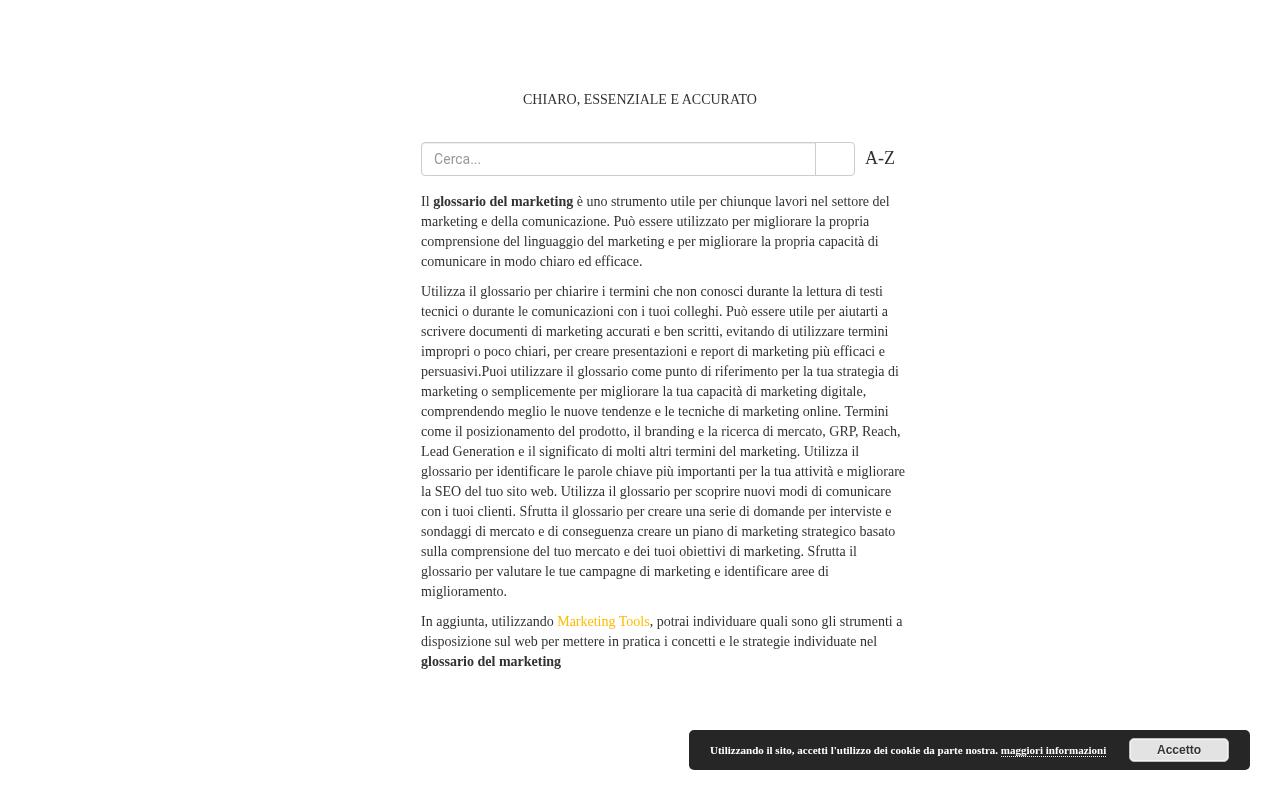 CHIARO, ESSENZIALE E ACCURATO

Cerca...

A-Z

Il glossario del marketing è uno strumento utile per chiunque lavori nel settore del marketing e della comunicazione. Può essere utilizzato per migliorare la propria comprensione del linguaggio del marketing e per migliorare la propria capacità di comunicare in modo chiaro ed efficace.

Utilizza il glossario per chiarire i termini che non conosci durante la lettura di testi tecnici o durante le comunicazioni con i tuoi colleghi. Può essere utile per aiutarti a scrivere documenti di marketing accurati e ben scritti, evitando di utilizzare termini impropri o poco chiari, per creare presentazioni e report di marketing più efficaci e persuasivi.Puoi utilizzare il glossario come punto di riferimento per la tua strategia di marketing o semplicemente per migliorare la tua capacità di marketing digitale, comprendendo meglio le nuove tendenze e le tecniche di marketing online. Termini come il posizionamento del prodotto, il branding e la ricerca di mercato, GRP, Reach, Lead Generation e il significato di molti altri termini del marketing. Utilizza il glossario per identificare le parole chiave più importanti per la tua attività e migliorare la SEO del tuo sito web. Utilizza il glossario per scoprire nuovi modi di comunicare con i tuoi clienti. Sfrutta il glossario per creare una serie di domande per interviste e sondaggi di mercato e di conseguenza creare un piano di marketing strategico basato sulla comprensione del tuo mercato e dei tuoi obiettivi di marketing. Sfrutta il glossario per valutare le tue campagne di marketing e identificare aree di miglioramento.

In aggiunta, utilizzando Marketing Tools, potrai individuare quali sono gli strumenti a disposizione sul web per mettere in pratica i concetti e le strategie individuate nel glossario del marketing

Utilizzando il sito, accetti l'utilizzo dei cookie da parte nostra. maggiori informazioni

Accetto